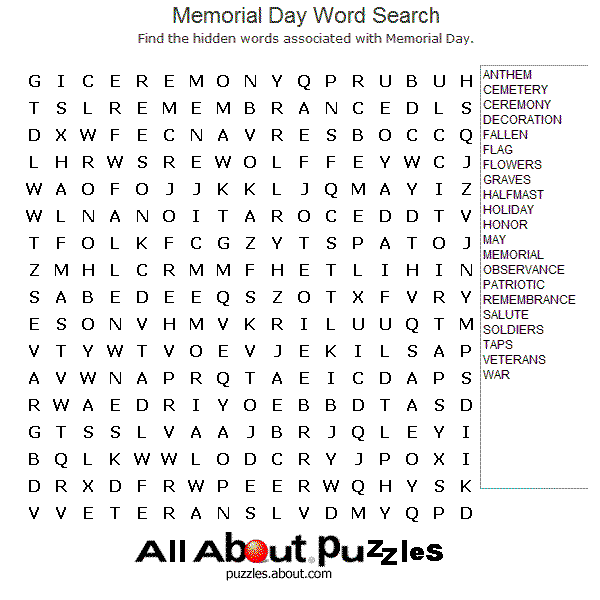 Memorial Day Word Search
Find the hidden words associated with Memorial Day.

G I C E R E M O N Y Q P R U B U H
T S L R E M E M B R A N C E D L S
D X W F E C N A V R E S B O C C Q
L H R W S R E W O L F F E Y W C J
W A O F O J J K K L J Q M A Y I Z
W L N A N O I T A R O C E D D T V
T F O L K F C G Z Y T S P A T O J
Z M H L C R M M F H E T L I H I N
S A B E D E E Q S Z O T X F V R Y
E S O N V H M V K R I L U U Q T M
V T Y W T V O E V J E K I L S A P
A V W N A P R Q T A E I C D A P S
R W A E D R I Y O E B B D T A S D
G T S S L V A A J B R J Q L E Y I
B Q L K W W L O D C R Y J P O X I
D R X D F R W P E E R W Q H Y S K
V V E T E R A N S L V D M Y Q P D

ANTHEM
CEMETERY
CEREMONY
DECORATION
FALLEN
FLAG
FLOWERS
GRAVES
HALFMAST
HOLIDAY
HONOR
MAY
MEMORIAL
OBSERVANCE
PATRIOTIC
REMEMBRANCE
SALUTE
SOLDIERS
TAPS
VETERANS
WAR

All About Puzzles
puzzles.about.com